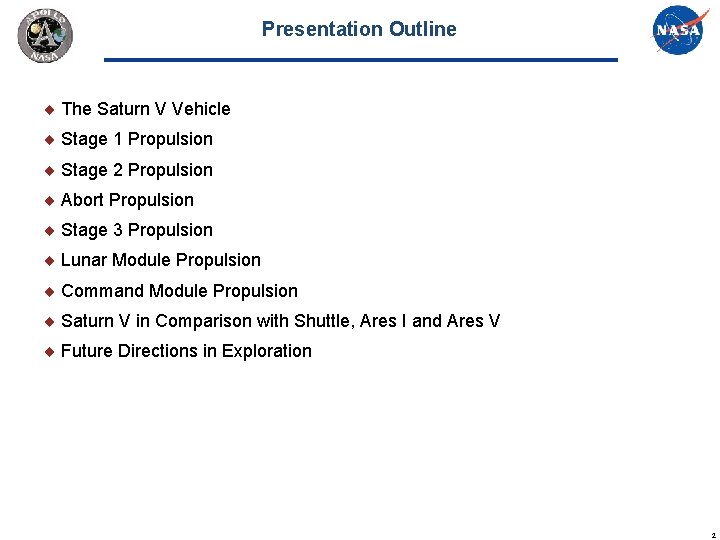 Presentation Outline

• The Saturn V Vehicle
• Stage 1 Propulsion
• Stage 2 Propulsion
• Abort Propulsion
• Stage 3 Propulsion
• Lunar Module Propulsion
• Command Module Propulsion
• Saturn V in Comparison with Shuttle, Ares I and Ares V
• Future Directions in Exploration

2